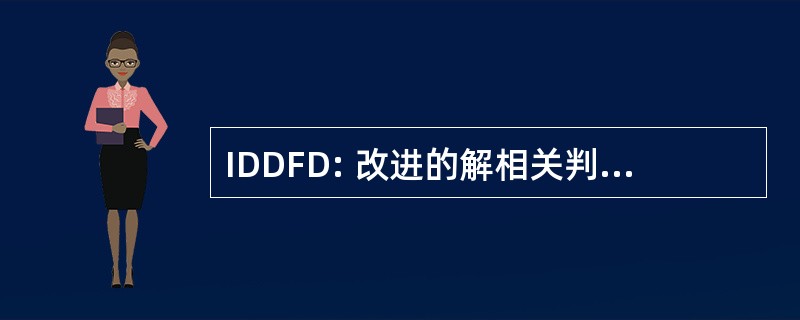 IDDFD: 改进的解相关判...